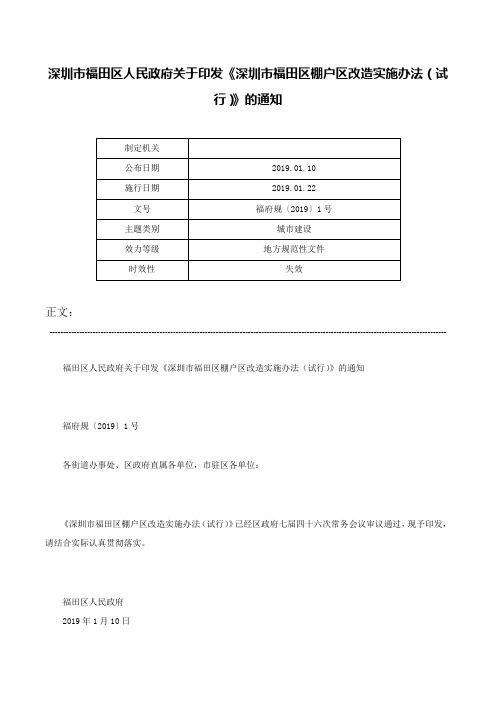 深圳市福田区人民政府关于印发《深圳市福田区棚户区改造实施办法（试行）》的通知

| 制定机关 | |
|---|---|
| 公布日期 | 2019.01.10 |
| 施行日期 | 2019.01.22 |
| 文号 | 福府规〔2019〕1号 |
| 主题类别 | 城市建设 |
| 效力等级 | 地方规范性文件 |
| 时效性 | 失效 |

正文：

福田区人民政府关于印发《深圳市福田区棚户区改造实施办法（试行）》的通知

福府规〔2019〕1号

各街道办事处、区政府直属各单位，市驻区各单位：

《深圳市福田区棚户区改造实施办法（试行）》已经区政府七届四十六次常务会议审议通过，现予印发，请结合实际认真贯彻落实。

福田区人民政府
2019年1月10日